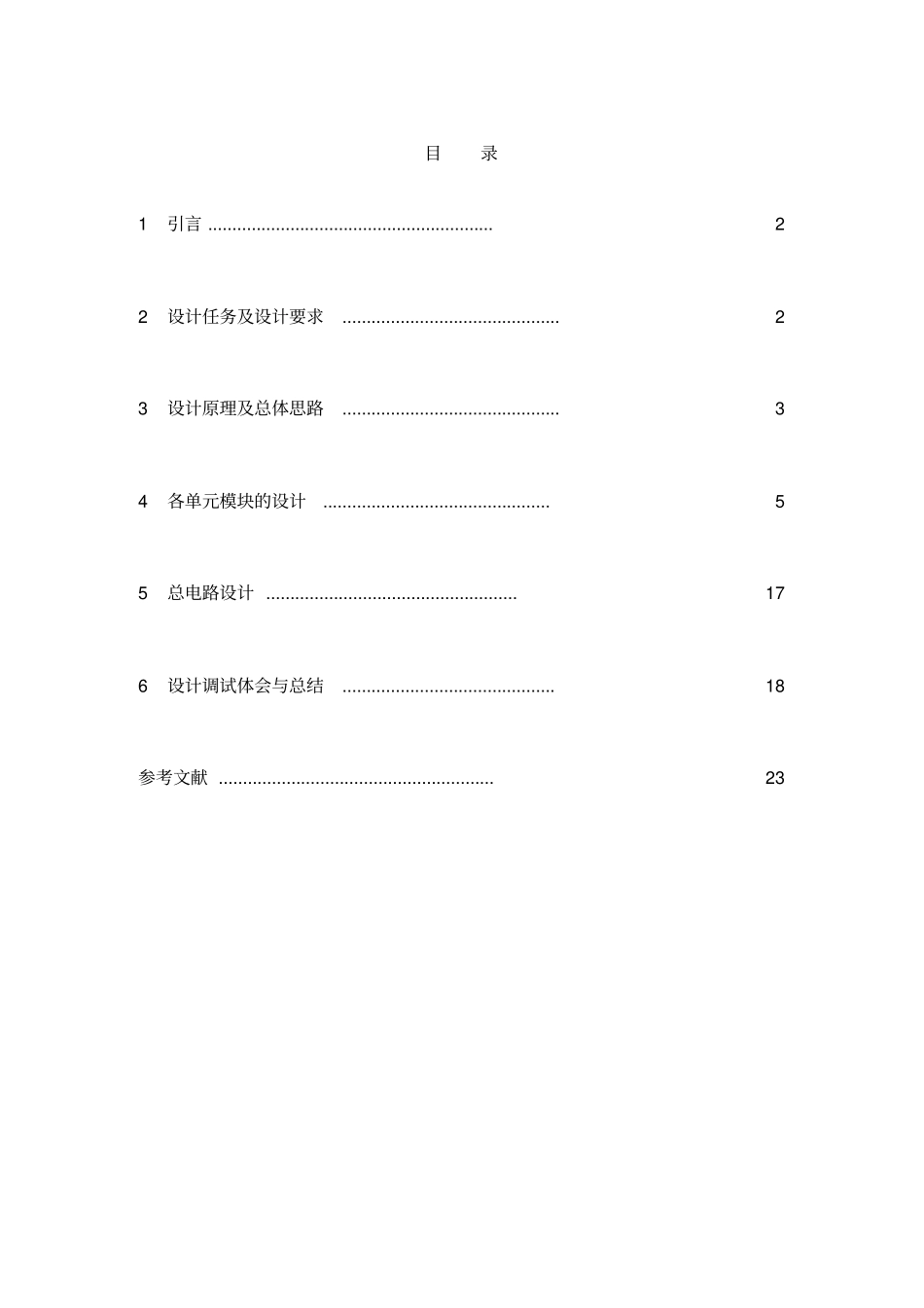 目　录

1　引言 ........................................................... 2

2　设计任务及设计要求 ............................................. 2

3　设计原理及总体思路 ............................................. 3

4　各单元模块的设计 ............................................... 5

5　总电路设计 .................................................... 17

6　设计调试体会与总结 ............................................ 18

参考文献 ......................................................... 23